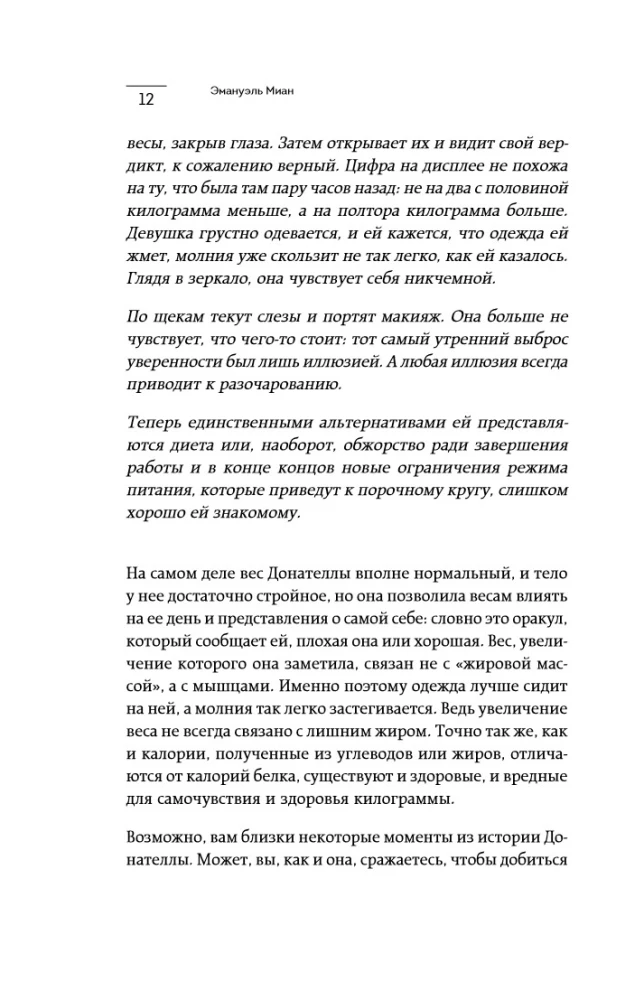 12 Эмануэль Миан

весы, закрыв глаза. Затем открывает их и видит свой вердикт, к сожалению верный. Цифра на дисплее не похожа на ту, что была там пару часов назад: не на два с половиной килограмма меньше, а на полтора килограмма больше. Девушка грустно одевается, и ей кажется, что одежда ей жмет, молния уже скользит не так легко, как ей казалось. Глядя в зеркало, она чувствует себя никчемной.

По щекам текут слезы и портят макияж. Она больше не чувствует, что чего-то стоит: тот самый утренний выброс уверенности был лишь иллюзией. А любая иллюзия всегда приводит к разочарованию.

Теперь единственными альтернативами ей представляются диета или, наоборот, обжорство ради завершения работы и в конце концов новые ограничения режима питания, которые приведут к порочному кругу, слишком хорошо ей знакомому.

На самом деле вес Донателлы вполне нормальный, и тело у нее достаточно стройное, но она позволила весам влиять на ее день и представления о самой себе: словно это оракул, который сообщает ей, плохая она или хорошая. Вес, увеличение которого она заметила, связан не с «жировой массой», а с мышцами. Именно поэтому одежда лучше сидит на ней, а молния так легко застегивается. Ведь увеличение веса не всегда связано с лишним жиром. Точно так же, как и калории, полученные из углеводов или жиров, отличаются от калорий белка, существуют и здоровые, и вредные для самочувствия и здоровья килограммы.

Возможно, вам близки некоторые моменты из истории Донателлы. Может, вы, как и она, сражаетесь, чтобы добиться